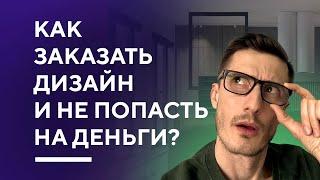 КАК
ЗАКАЗАТЬ
ДИЗАЙН
И НЕ ПОПАСТЬ
НА ДЕНЬГИ?